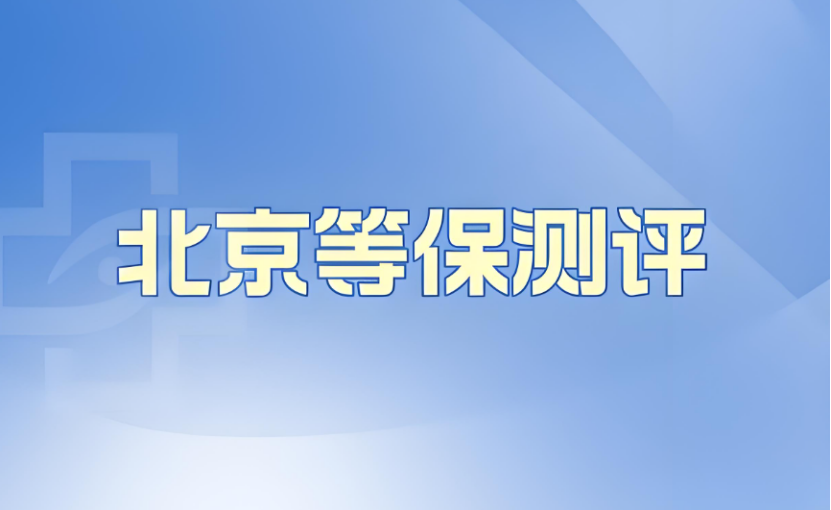 北京等保测评